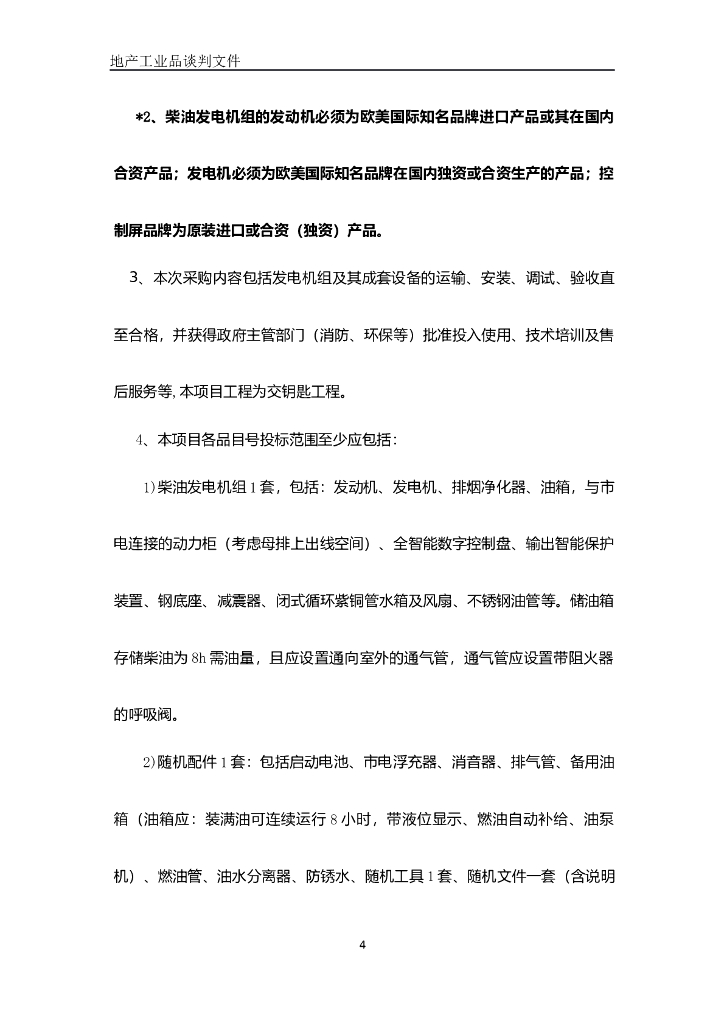 地产工业品谈判文件

*2、柴油发电机组的发动机必须为欧美国际知名品牌进口产品或其在国内合资产品；发电机必须为欧美国际知名品牌在国内独资或合资生产的产品；控制屏品牌为原装进口或合资（独资）产品。

3、本次采购内容包括发电机组及其成套设备的运输、安装、调试、验收直至合格，并获得政府主管部门（消防、环保等）批准投入使用、技术培训及售后服务等，本项目工程为交钥匙工程。

4、本项目各品目号投标范围至少应包括：

1)柴油发电机组1套，包括：发动机、发电机、排烟净化器、油箱，与市电连接的动力柜（考虑母排上出线空间）、全智能数字控制盘、输出智能保护装置、钢底座、减震器、闭式循环紫铜管水箱及风扇、不锈钢油管等。储油箱存储柴油为8h需油量，且应设置通向室外的通气管，通气管应设置带阻火器的呼吸阀。

2)随机配件1套：包括启动电池、市电浮充器、消音器、排气管、备用油箱（油箱应：装满油可连续运行8小时，带液位显示、燃油自动补给、油泵机）、燃油管、油水分离器、防锈水、随机工具1套、随机文件一套（含说明

4